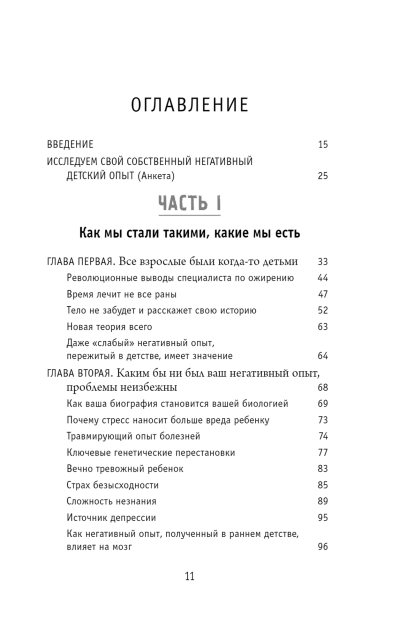 ОГЛАВЛЕНИЕ

ВВЕДЕНИЕ 15

ИССЛЕДУЕМ СВОЙ СОБСТВЕННЫЙ НЕГАТИВНЫЙ ДЕТСКИЙ ОПЫТ (Анкета) 25

ЧАСТЬ I

Как мы стали такими, какие мы есть

ГЛАВА ПЕРВАЯ. Все взрослые были когда-то детьми 33

Революционные выводы специалиста по ожирению 44

Время лечит не все раны 47

Тело не забудет и расскажет свою историю 52

Новая теория всего 63

Даже «слабый» негативный опыт, пережитый в детстве, имеет значение 64

ГЛАВА ВТОРАЯ. Каким бы ни был ваш негативный опыт, проблемы неизбежны 68

Как ваша биография становится вашей биологией 69

Почему стресс наносит больше вреда ребенку 73

Травмирующий опыт болезней 74

Ключевые генетические перестановки 77

Вечно тревожный ребенок 83

Страх безысходности 85

Сложность незнания 89

Источник депрессии 95

Как негативный опыт, полученный в раннем детстве, влияет на мозг 96

11